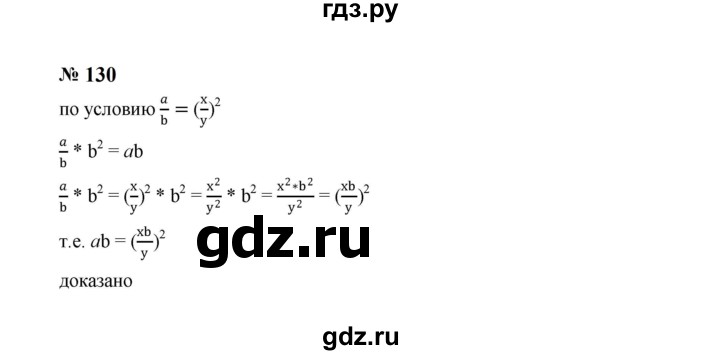 гдз.ру

№ 130

по условию $\frac{a}{b} = (\frac{x}{y})^2$

$\frac{a}{b} * b^2 = ab$

$\frac{a}{b} * b^2 = (\frac{x}{y})^2 * b^2 = \frac{x^2}{y^2} * b^2 = \frac{x^2 * b^2}{y^2} = (\frac{xb}{y})^2$

т.е. $ab = (\frac{xb}{y})^2$

gdz.ru

доказано

gdz.ru